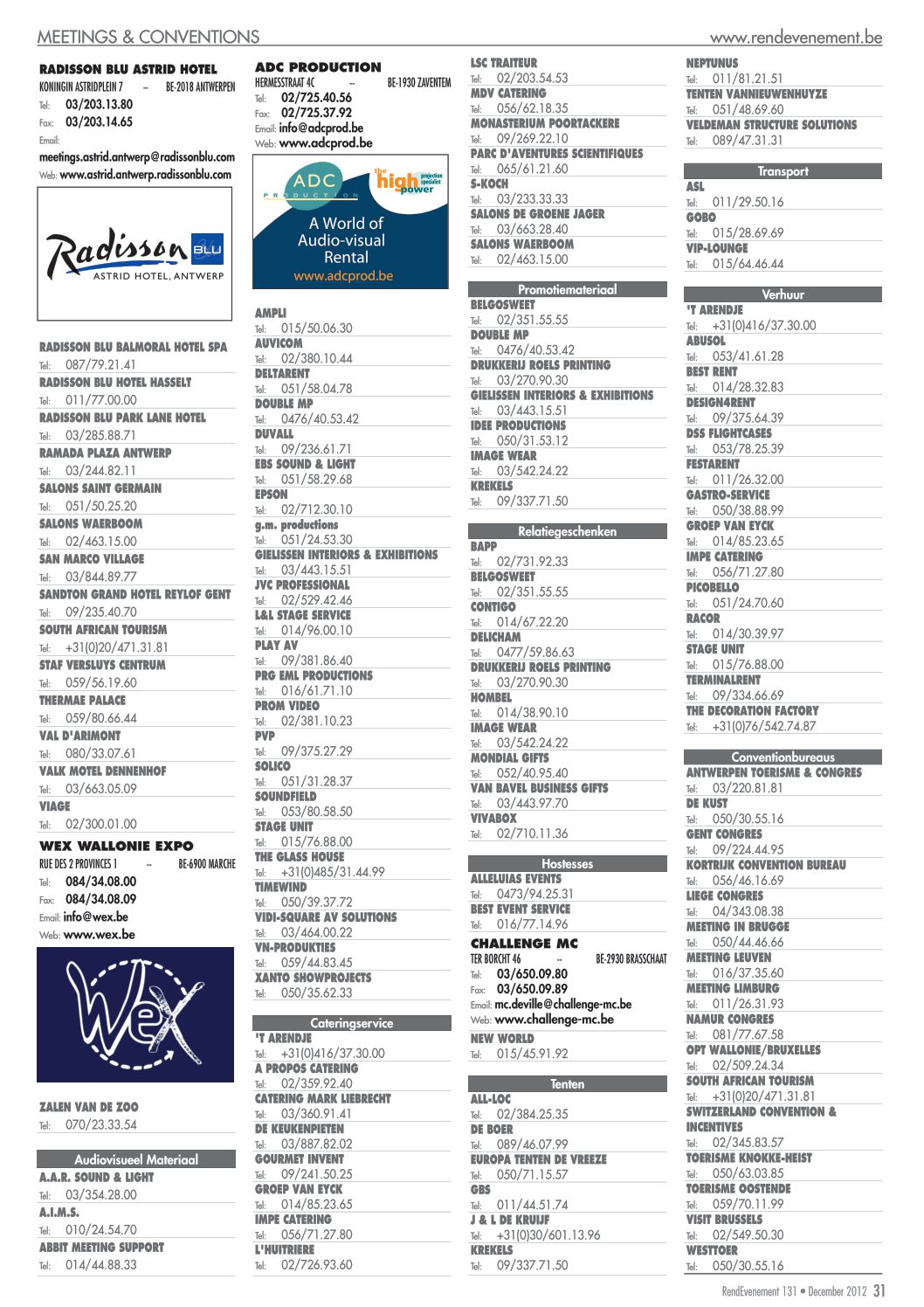 MEETINGS & CONVENTIONS www.rendevenement.be

RADISSON BLU ASTRID HOTEL
KONINGIN ASTRIDPLEIN 7 -- BE-2018 ANTWERPEN
Tel: 03/203.13.80
Fax: 03/203.14.65
Email:
meetings.astrid.antwerp@radissonblu.com
Web: www.astrid.antwerp.radissonblu.com

Radisson BLU
ASTRID HOTEL, ANTWERP

RADISSON BLU BALMORAL HOTEL SPA
Tel: 087/79.21.41
RADISSON BLU HOTEL HASSELT
Tel: 011/77.00.00
RADISSON BLU PARK LANE HOTEL
Tel: 03/285.88.71
RAMADA PLAZA ANTWERP
Tel: 03/244.82.11
SALONS SAINT GERMAIN
Tel: 051/50.25.20
SALONS WAERBOOM
Tel: 02/463.15.00
SAN MARCO VILLAGE
Tel: 03/844.89.77
SANDTON GRAND HOTEL REYLOF GENT
Tel: 09/235.40.70
SOUTH AFRICAN TOURISM
Tel: +31(0)20/471.31.81
STAF VERSLUYS CENTRUM
Tel: 059/56.19.60
THERMAE PALACE
Tel: 059/80.66.44
VAL D'ARIMONT
Tel: 080/33.07.61
VALK MOTEL DENNENHOF
Tel: 03/663.05.09
VIAGE
Tel: 02/300.01.00
WEX WALLONIE EXPO
RUE DES 2 PROVINCES 1 -- BE-6900 MARCHE
Tel: 084/34.08.00
Fax: 084/34.08.09
Email: info@wex.be
Web: www.wex.be

WeX

ZALEN VAN DE ZOO
Tel: 070/23.33.54

Audiovisueel Materiaal
A.A.R. SOUND & LIGHT
Tel: 03/354.28.00
A.I.M.S.
Tel: 010/24.54.70
ABBIT MEETING SUPPORT
Tel: 014/44.88.33

ADC PRODUCTION
HERMESSTRAAT 4C -- BE-1930 ZAVENTEM
Tel: 02/725.40.56
Fax: 02/725.37.92
Email: info@adcprod.be
Web: www.adcprod.be

ADC PRODUCTION
the high power projection specialist
A World of Audio-visual Rental
www.adcprod.be

AMPLI
Tel: 015/50.06.30
AUVICOM
Tel: 02/380.10.44
DELTARENT
Tel: 051/58.04.78
DOUBLE MP
Tel: 0476/40.53.42
DUVALL
Tel: 09/236.61.71
EBS SOUND & LIGHT
Tel: 051/58.29.68
EPSON
Tel: 02/712.30.10
g.m. productions
Tel: 051/24.53.30
GIELISSEN INTERIORS & EXHIBITIONS
Tel: 03/443.15.51
JVC PROFESSIONAL
Tel: 02/529.42.46
L&L STAGE SERVICE
Tel: 014/96.00.10
PLAY AV
Tel: 09/381.86.40
PRG EML PRODUCTIONS
Tel: 016/61.71.10
PROM VIDEO
Tel: 02/381.10.23
PVP
Tel: 09/375.27.29
SOLICO
Tel: 051/31.28.37
SOUNDFIELD
Tel: 053/80.58.50
STAGE UNIT
Tel: 015/76.88.00
THE GLASS HOUSE
Tel: +31(0)485/31.44.99
TIMEWIND
Tel: 050/39.37.72
VIDI-SQUARE AV SOLUTIONS
Tel: 03/464.00.22
VN-PRODUKTIES
Tel: 059/44.83.45
XANTO SHOWPROJECTS
Tel: 050/35.62.33

Cateringservice
'T ARENDJE
Tel: +31(0)416/37.30.00
A PROPOS CATERING
Tel: 02/359.92.40
CATERING MARK LIEBRECHT
Tel: 03/360.91.41
DE KEUKENPIETEN
Tel: 03/887.82.02
GOURMET INVENT
Tel: 09/241.50.25
GROEP VAN EYCK
Tel: 014/85.23.65
IMPE CATERING
Tel: 056/71.27.80
L'HUITRIERE
Tel: 02/726.93.60

LSC TRAITEUR
Tel: 02/203.54.53
MDV CATERING
Tel: 056/62.18.35
MONASTERIUM POORTACKERE
Tel: 09/269.22.10
PARC D'AVENTURES SCIENTIFIQUES
Tel: 065/61.21.60
S-KOCH
Tel: 03/233.33.33
SALONS DE GROENE JAGER
Tel: 03/663.28.40
SALONS WAERBOOM
Tel: 02/463.15.00

Promotiemateriaal
BELGOSWEET
Tel: 02/351.55.55
DOUBLE MP
Tel: 0476/40.53.42
DRUKKERIJ ROELS PRINTING
Tel: 03/270.90.30
GIELISSEN INTERIORS & EXHIBITIONS
Tel: 03/443.15.51
IDEE PRODUCTIONS
Tel: 050/31.53.12
IMAGE WEAR
Tel: 03/542.24.22
KREKELS
Tel: 09/337.71.50

Relatiegeschenken
BAPP
Tel: 02/731.92.33
BELGOSWEET
Tel: 02/351.55.55
CONTIGO
Tel: 014/67.22.20
DELICHAM
Tel: 0477/59.86.63
DRUKKERIJ ROELS PRINTING
Tel: 03/270.90.30
HOMBEL
Tel: 014/38.90.10
IMAGE WEAR
Tel: 03/542.24.22
MONDIAL GIFTS
Tel: 052/40.95.40
VAN BAVEL BUSINESS GIFTS
Tel: 03/443.97.70
VIVABOX
Tel: 02/710.11.36

Hostesses
ALLELUIAS EVENTS
Tel: 0473/94.25.31
BEST EVENT SERVICE
Tel: 016/77.14.96
CHALLENGE MC
TER BORCHT 46 -- BE-2930 BRASSCHAAT
Tel: 03/650.09.80
Fax: 03/650.09.89
Email: mc.deville@challenge-mc.be
Web: www.challenge-mc.be
NEW WORLD
Tel: 015/45.91.92

Tenten
ALL-LOC
Tel: 02/384.25.35
DE BOER
Tel: 089/46.07.99
EUROPA TENTEN DE VREEZE
Tel: 050/71.15.57
GBS
Tel: 011/44.51.74
J & L DE KRUIJF
Tel: +31(0)30/601.13.96
KREKELS
Tel: 09/337.71.50

NEPTUNUS
Tel: 011/81.21.51
TENTEN VANNIEUWENHUYZE
Tel: 051/48.69.60
VELDEMAN STRUCTURE SOLUTIONS
Tel: 089/47.31.31

Transport
ASL
Tel: 011/29.50.16
GOBO
Tel: 015/28.69.69
VIP-LOUNGE
Tel: 015/64.46.44

Verhuur
'T ARENDJE
Tel: +31(0)416/37.30.00
ABUSOL
Tel: 053/41.61.28
BEST RENT
Tel: 014/28.32.83
DESIGN4RENT
Tel: 09/375.64.39
DSS FLIGHTCASES
Tel: 053/78.25.39
FESTARENT
Tel: 011/26.32.00
GASTRO-SERVICE
Tel: 050/38.88.99
GROEP VAN EYCK
Tel: 014/85.23.65
IMPE CATERING
Tel: 056/71.27.80
PICOBELLO
Tel: 051/24.70.60
RACOR
Tel: 014/30.39.97
STAGE UNIT
Tel: 015/76.88.00
TERMINALRENT
Tel: 09/334.66.69
THE DECORATION FACTORY
Tel: +31(0)76/542.74.87

Conventionbureaus
ANTWERPEN TOERISME & CONGRES
Tel: 03/220.81.81
DE KUST
Tel: 050/30.55.16
GENT CONGRES
Tel: 09/224.44.95
KORTRIJK CONVENTION BUREAU
Tel: 056/46.16.69
LIEGE CONGRES
Tel: 04/343.08.38
MEETING IN BRUGGE
Tel: 050/44.46.66
MEETING LEUVEN
Tel: 016/37.35.60
MEETING LIMBURG
Tel: 011/26.31.93
NAMUR CONGRES
Tel: 081/77.67.58
OPT WALLONIE/BRUXELLES
Tel: 02/509.24.34
SOUTH AFRICAN TOURISM
Tel: +31(0)20/471.31.81
SWITZERLAND CONVENTION & INCENTIVES
Tel: 02/345.83.57
TOERISME KNOKKE-HEIST
Tel: 050/63.03.85
TOERISME OOSTENDE
Tel: 059/70.11.99
VISIT BRUSSELS
Tel: 02/549.50.30
WESTTOER
Tel: 050/30.55.16

RendEvenement 131 • December 2012 31